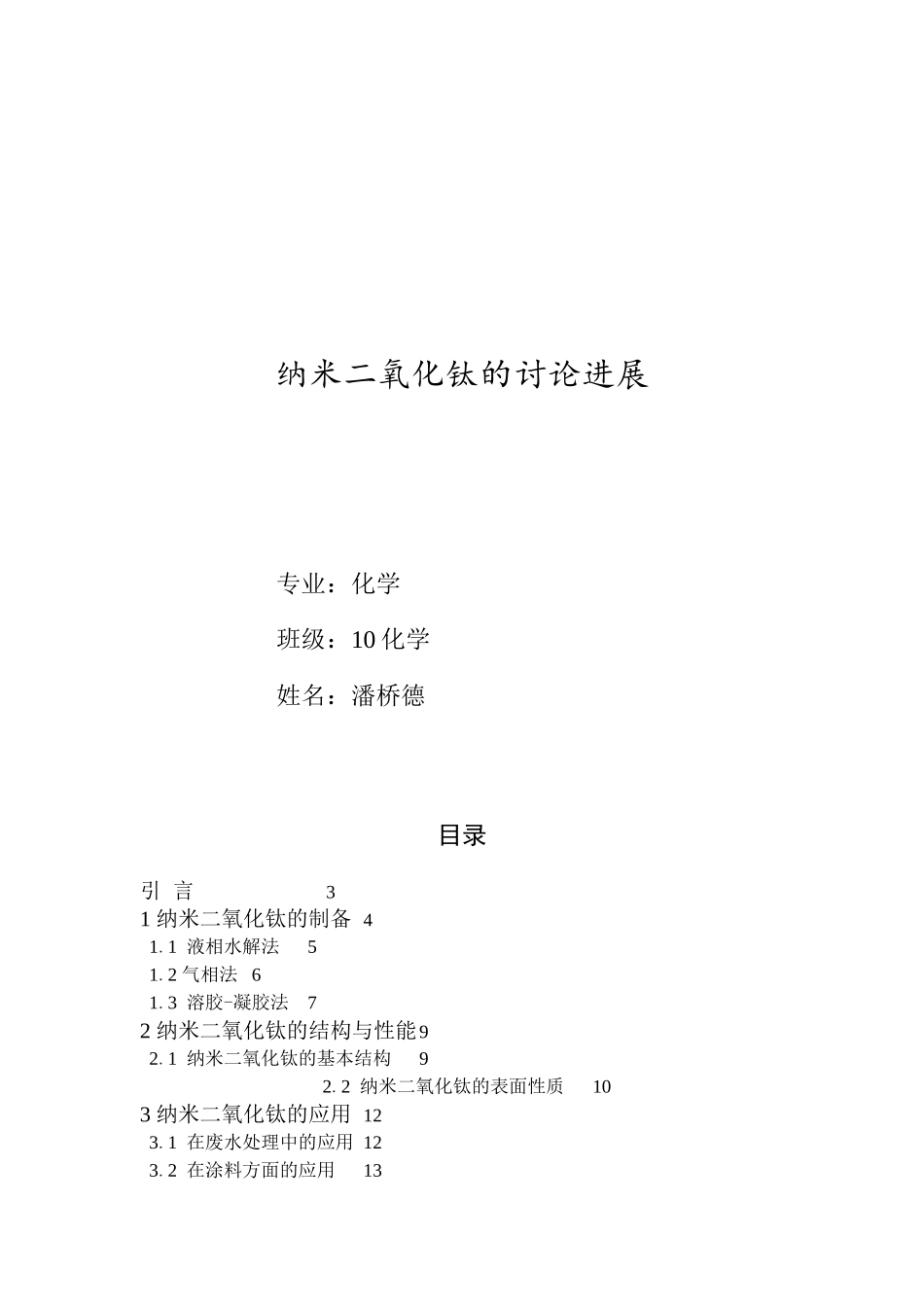 纳米二氧化钛的讨论进展

专业：化学

班级：10 化学

姓名：潘桥德

目录

引 言 3
1 纳米二氧化钛的制备 4
1. 1 液相水解法 5
1. 2 气相法 6
1. 3 溶胶-凝胶法 7
2 纳米二氧化钛的结构与性能 9
2. 1 纳米二氧化钛的基本结构 9
2. 2 纳米二氧化钛的表面性质 10
3 纳米二氧化钛的应用 12
3. 1 在废水处理中的应用 12
3. 2 在涂料方面的应用 13